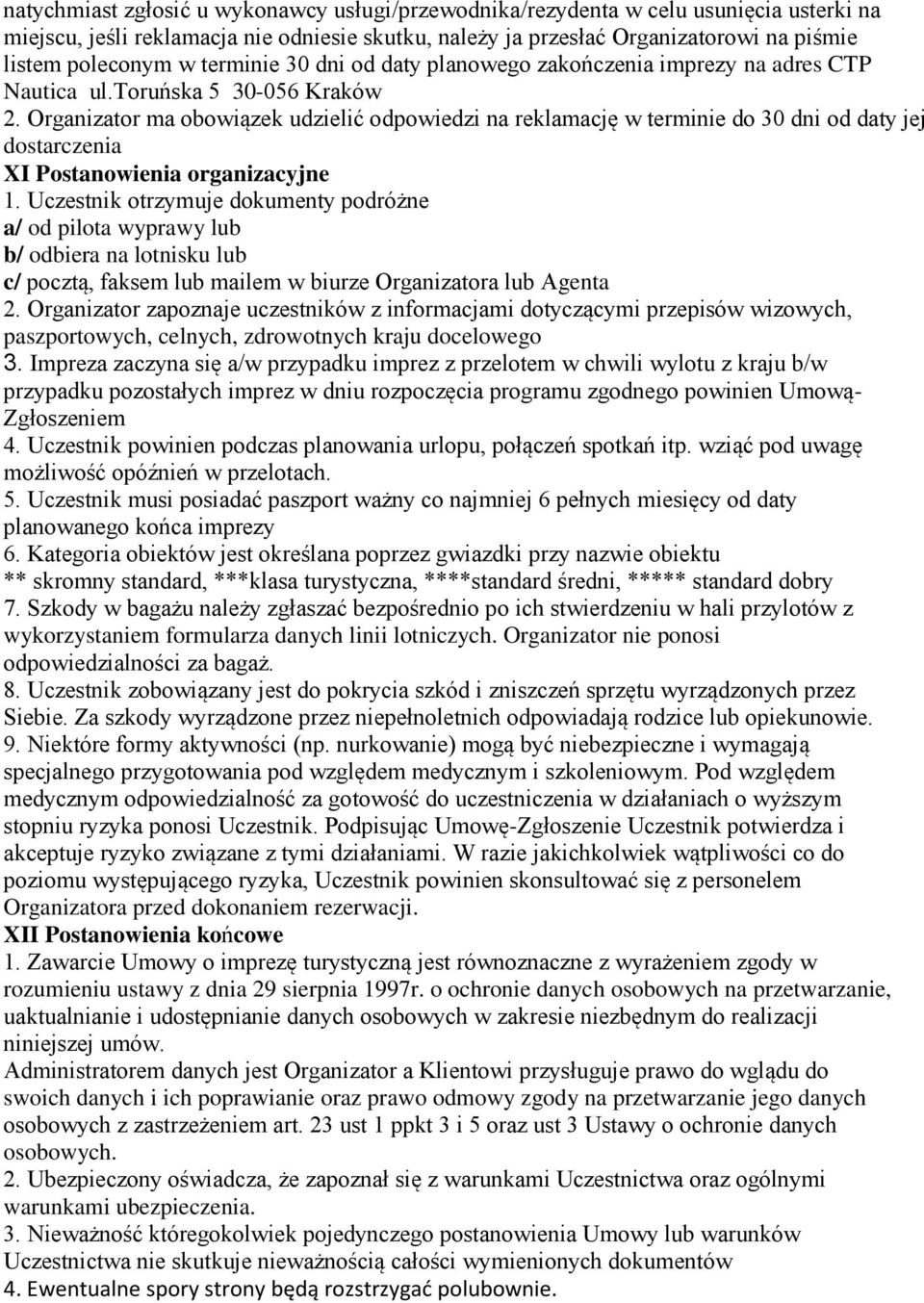 natychmiast zgłosić u wykonawcy usługi/przewodnika/rezydenta w celu usunięcia usterki na miejscu, jeśli reklamacja nie odniesie skutku, należy ja przesłać Organizatorowi na piśmie listem poleconym w terminie 30 dni od daty planowego zakończenia imprezy na adres CTP Nautica ul.Toruńska 5 30-056 Kraków
2. Organizator ma obowiązek udzielić odpowiedzi na reklamację w terminie do 30 dni od daty jej dostarczenia
XI Postanowienia organizacyjne
1. Uczestnik otrzymuje dokumenty podróżne
a/ od pilota wyprawy lub
b/ odbiera na lotnisku lub
c/ pocztą, faksem lub mailem w biurze Organizatora lub Agenta
2. Organizator zapoznaje uczestników z informacjami dotyczącymi przepisów wizowych, paszportowych, celnych, zdrowotnych kraju docelowego
3. Impreza zaczyna się a/w przypadku imprez z przelotem w chwili wylotu z kraju b/w przypadku pozostałych imprez w dniu rozpoczęcia programu zgodnego powinien Umową-Zgłoszeniem
4. Uczestnik powinien podczas planowania urlopu, połączeń spotkań itp. wziąć pod uwagę możliwość opóźnień w przelotach.
5. Uczestnik musi posiadać paszport ważny co najmniej 6 pełnych miesięcy od daty planowanego końca imprezy
6. Kategoria obiektów jest określana poprzez gwiazdki przy nazwie obiektu
** skromny standard, ***klasa turystyczna, ****standard średni, ***** standard dobry
7. Szkody w bagażu należy zgłaszać bezpośrednio po ich stwierdzeniu w hali przylotów z wykorzystaniem formularza danych linii lotniczych. Organizator nie ponosi odpowiedzialności za bagaż.
8. Uczestnik zobowiązany jest do pokrycia szkód i zniszczeń sprzętu wyrządzonych przez Siebie. Za szkody wyrządzone przez niepełnoletnich odpowiadają rodzice lub opiekunowie.
9. Niektóre formy aktywności (np. nurkowanie) mogą być niebezpieczne i wymagają specjalnego przygotowania pod względem medycznym i szkoleniowym. Pod względem medycznym odpowiedzialność za gotowość do uczestniczenia w działaniach o wyższym stopniu ryzyka ponosi Uczestnik. Podpisując Umowę-Zgłoszenie Uczestnik potwierdza i akceptuje ryzyko związane z tymi działaniami. W razie jakichkolwiek wątpliwości co do poziomu występującego ryzyka, Uczestnik powinien skonsultować się z personelem Organizatora przed dokonaniem rezerwacji.
XII Postanowienia końcowe
1. Zawarcie Umowy o imprezę turystyczną jest równoznaczne z wyrażeniem zgody w rozumieniu ustawy z dnia 29 sierpnia 1997r. o ochronie danych osobowych na przetwarzanie, uaktualnianie i udostępnianie danych osobowych w zakresie niezbędnym do realizacji niniejszej umów.
Administratorem danych jest Organizator a Klientowi przysługuje prawo do wglądu do swoich danych i ich poprawianie oraz prawo odmowy zgody na przetwarzanie jego danych osobowych z zastrzeżeniem art. 23 ust 1 ppkt 3 i 5 oraz ust 3 Ustawy o ochronie danych osobowych.
2. Ubezpieczony oświadcza, że zapoznał się z warunkami Uczestnictwa oraz ogólnymi warunkami ubezpieczenia.
3. Nieważność któregokolwiek pojedynczego postanowienia Umowy lub warunków Uczestnictwa nie skutkuje nieważnością całości wymienionych dokumentów
4. Ewentualne spory strony będą rozstrzygać polubownie.